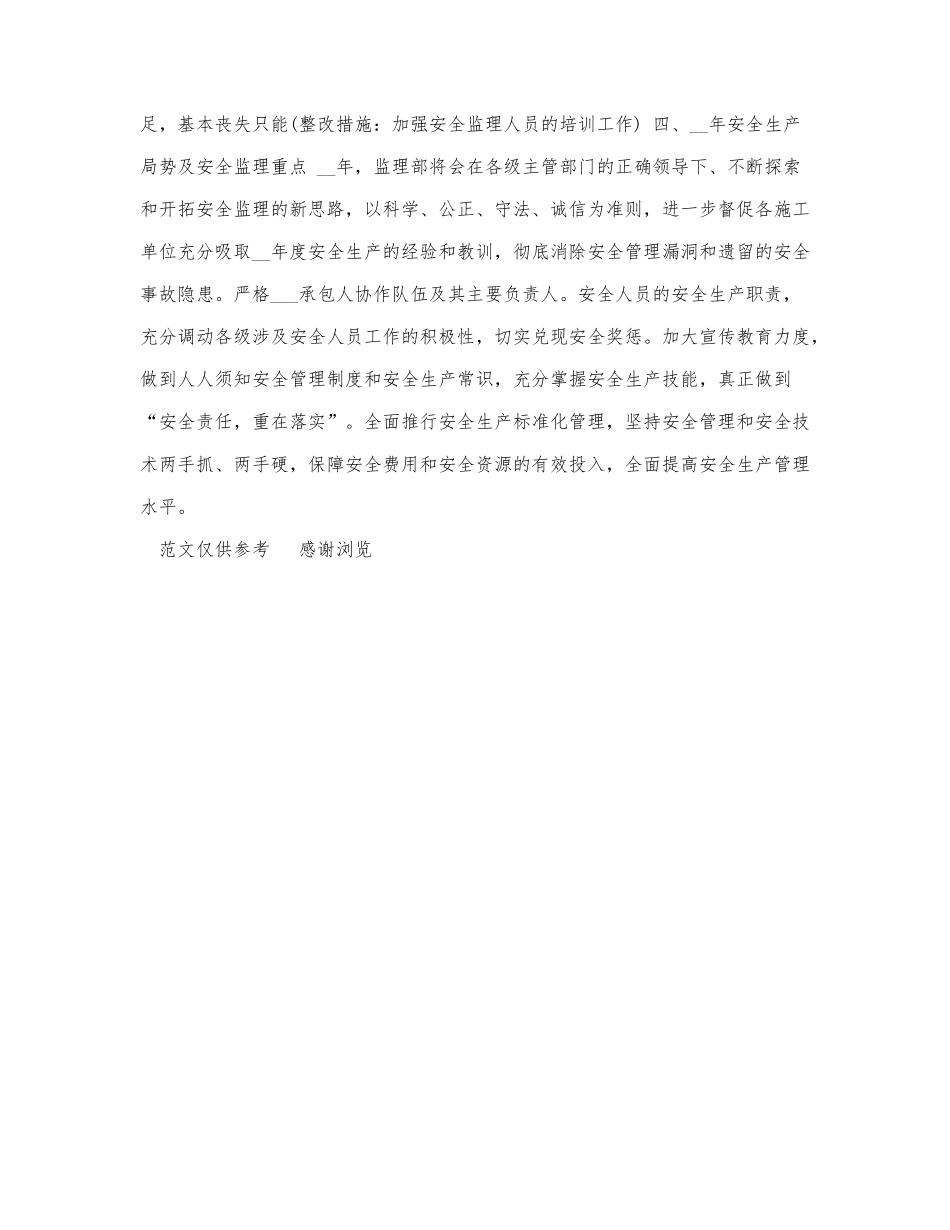 足，基本丧失只能(整改措施：加强安全监理人员的培训工作) 四、__年安全生产局势及安全监理重点 __年，监理部将会在各级主管部门的正确领导下、不断探索和开拓安全监理的新思路，以科学、公正、守法、诚信为准则，进一步督促各施工单位充分吸取__年度安全生产的经验和教训，彻底消除安全管理漏洞和遗留的安全事故隐患。严格___承包人协作队伍及其主要负责人。安全人员的安全生产职责，充分调动各级涉及安全人员工作的积极性，切实兑现安全奖惩。加大宣传教育力度，做到人人须知安全管理制度和安全生产常识，充分掌握安全生产技能，真正做到“安全责任，重在落实”。全面推行安全生产标准化管理，坚持安全管理和安全技术两手抓、两手硬，保障安全费用和安全资源的有效投入，全面提高安全生产管理水平。

范文仅供参考　　感谢浏览